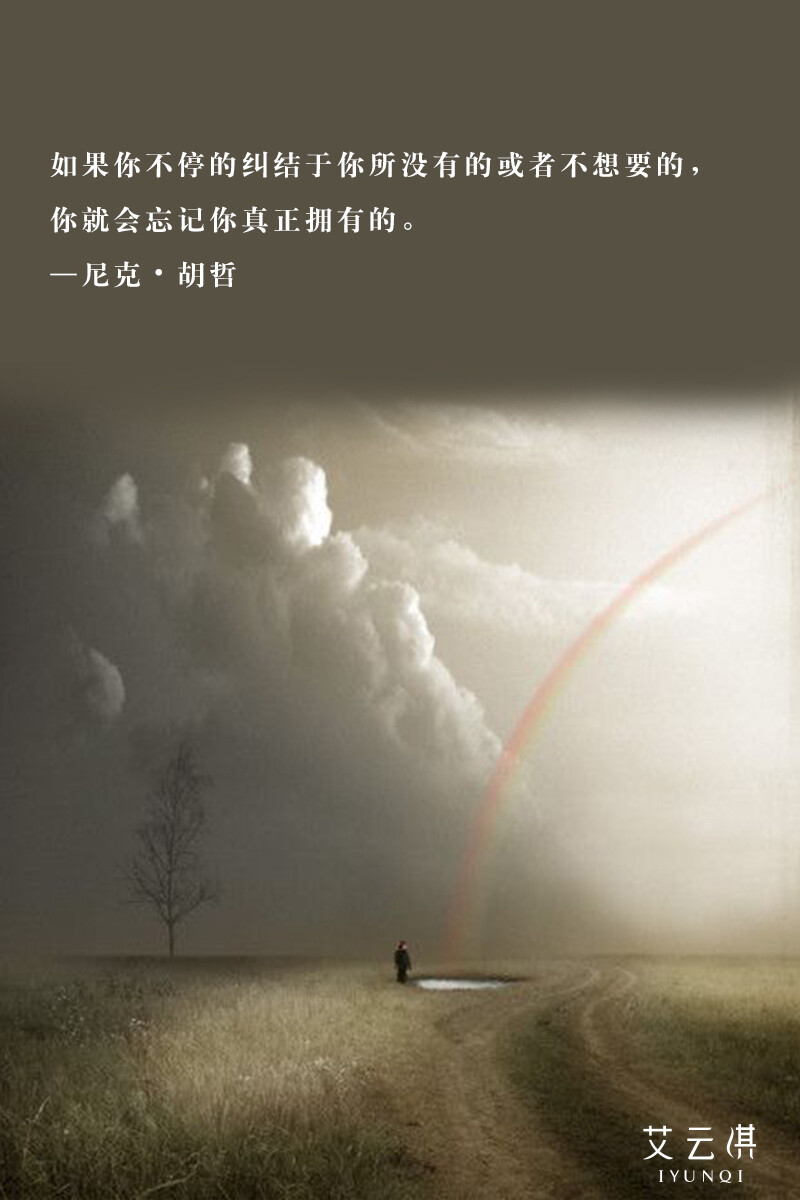 如果你不停的纠结于你所没有的或者不想要的，
你就会忘记你真正拥有的。
—尼克·胡哲

艾云淇
IYUNQI